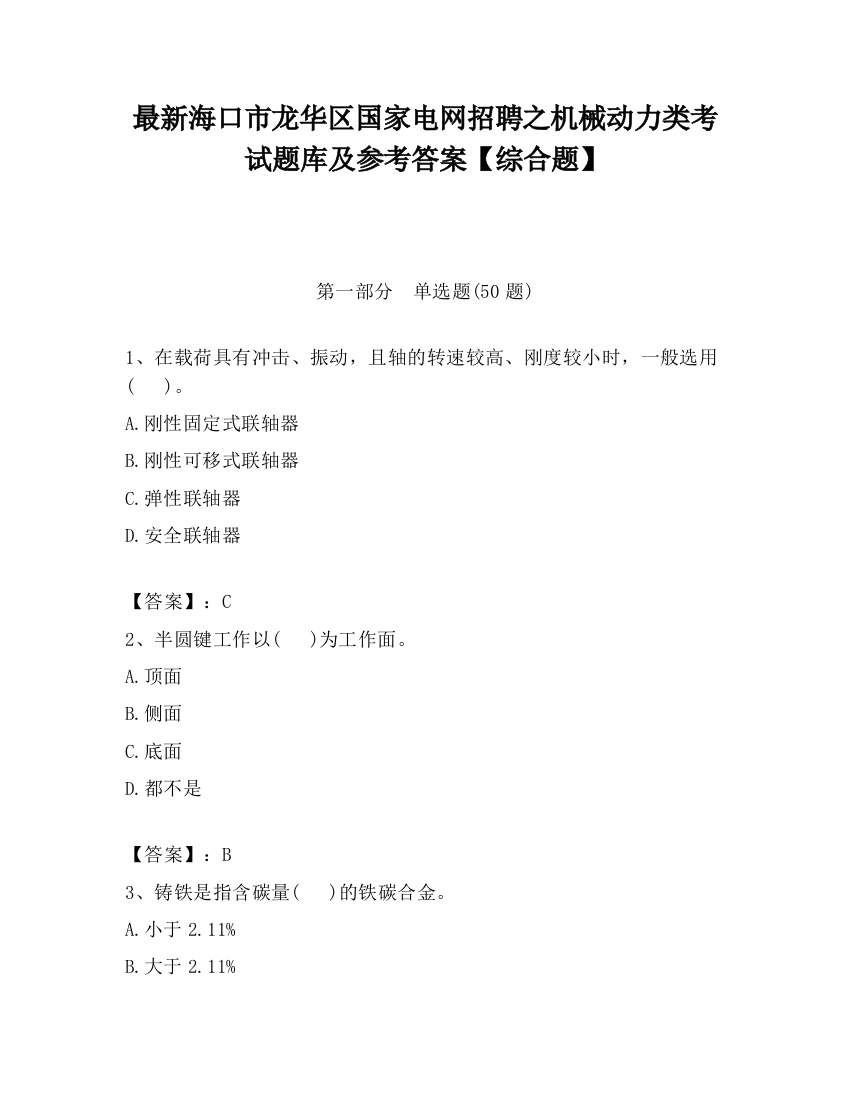 最新海口市龙华区国家电网招聘之机械动力类考试题库及参考答案【综合题】

第一部分　单选题(50 题)

1、在载荷具有冲击、振动，且轴的转速较高、刚度较小时，一般选用(　　)。

A.刚性固定式联轴器

B.刚性可移式联轴器

C.弹性联轴器

D.安全联轴器

【答案】：C

2、半圆键工作以(　　)为工作面。

A.顶面

B.侧面

C.底面

D.都不是

【答案】：B

3、铸铁是指含碳量(　　)的铁碳合金。

A.小于 2.11%

B.大于 2.11%